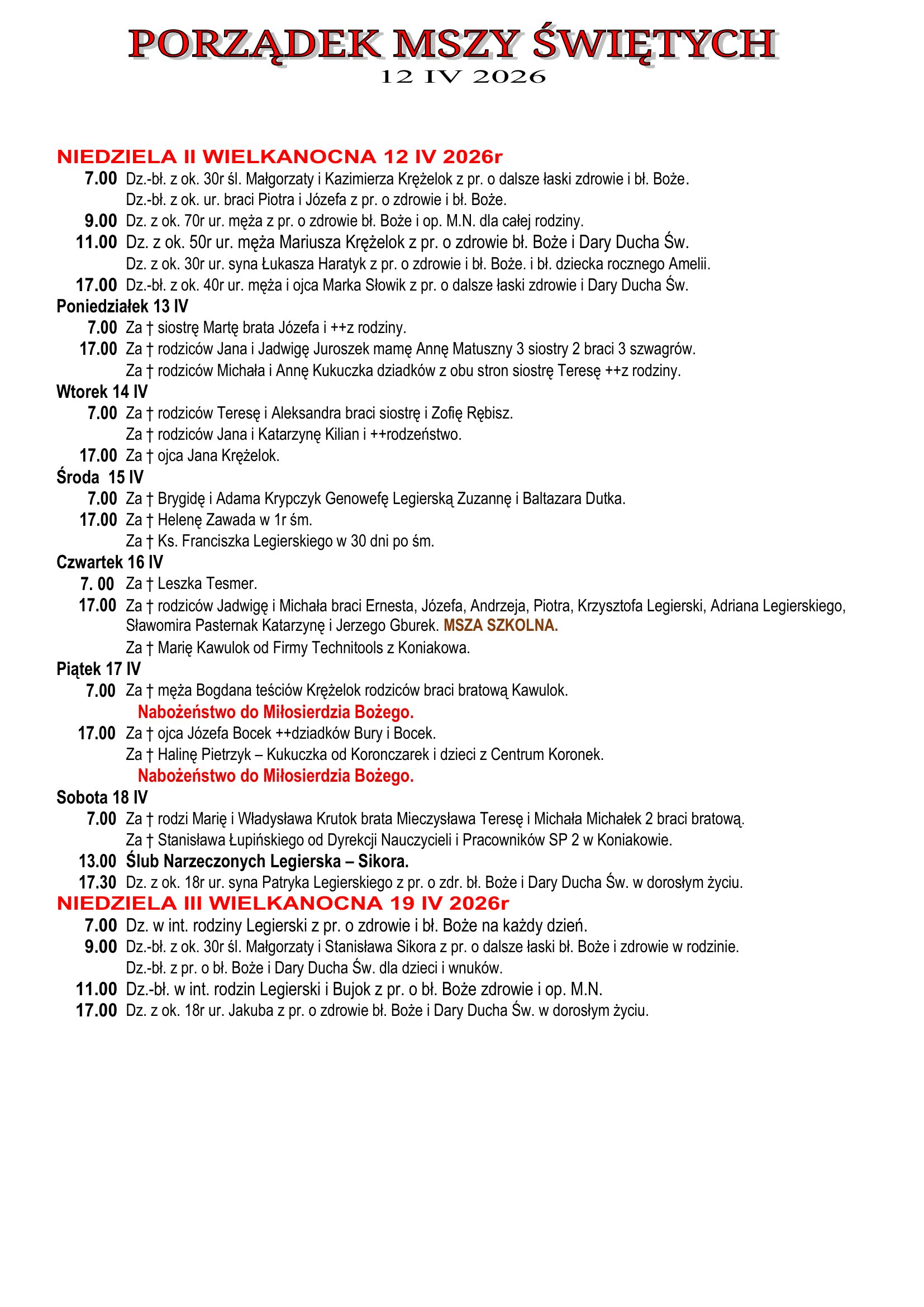 PORZĄDEK MSZY ŚWIĘTYCH
12 IV 2026

NIEDZIELA II WIELKANOCNA 12 IV 2026r
7.00 Dz.-bł. z ok. 30r śl. Małgorzaty i Kazimierza Krężelok z pr. o dalsze łaski zdrowie i bł. Boże.
Dz.-bł. z ok. ur. braci Piotra i Józefa z pr. o zdrowie i bł. Boże.
9.00 Dz. z ok. 70r ur. męża z pr. o zdrowie bł. Boże i op. M.N. dla całej rodziny.
11.00 Dz. z ok. 50r ur. męża Mariusza Krężelok z pr. o zdrowie bł. Boże i Dary Ducha Św.
Dz. z ok. 30r ur. syna Łukasza Haratyk z pr. o zdrowie i bł. Boże. i bł. dziecka rocznego Amelii.
17.00 Dz.-bł. z ok. 40r ur. męża i ojca Marka Słowik z pr. o dalsze łaski zdrowie i Dary Ducha Św.
Poniedziałek 13 IV
7.00 Za † siostrę Martę brata Józefa i ++z rodziny.
17.00 Za † rodziców Jana i Jadwigę Juroszek mamę Annę Matuszny 3 siostry 2 braci 3 szwagrów.
Za † rodziców Michała i Annę Kukuczka dziadków z obu stron siostrę Teresę ++z rodziny.
Wtorek 14 IV
7.00 Za † rodziców Teresę i Aleksandra braci siostrę i Zofię Rębisz.
Za † rodziców Jana i Katarzynę Kilian i ++rodzeństwo.
17.00 Za † ojca Jana Krężelok.
Środa 15 IV
7.00 Za † Brygidę i Adama Krypczyk Genowefę Legierską Zuzannę i Baltazara Dutka.
17.00 Za † Helenę Zawada w 1r śm.
Za † Ks. Franciszka Legierskiego w 30 dni po śm.
Czwartek 16 IV
7. 00 Za † Leszka Tesmer.
17.00 Za † rodziców Jadwigę i Michała braci Ernesta, Józefa, Andrzeja, Piotra, Krzysztofa Legierski, Adriana Legierskiego, Sławomira Pasternak Katarzynę i Jerzego Gburek. MSZA SZKOLNA.
Za † Marię Kawulok od Firmy Technitools z Koniakowa.
Piątek 17 IV
7.00 Za † męża Bogdana teściów Krężelok rodziców braci bratową Kawulok.
Nabożeństwo do Miłosierdzia Bożego.
17.00 Za † ojca Józefa Bocek ++dziadków Bury i Bocek.
Za † Halinę Pietrzyk – Kukuczka od Koronczarek i dzieci z Centrum Koronek.
Nabożeństwo do Miłosierdzia Bożego.
Sobota 18 IV
7.00 Za † rodzi Marię i Władysława Krutok brata Mieczysława Teresę i Michała Michałek 2 braci bratową.
Za † Stanisława Łupińskiego od Dyrekcji Nauczycieli i Pracowników SP 2 w Koniakowie.
13.00 Ślub Narzeczonych Legierska – Sikora.
17.30 Dz. z ok. 18r ur. syna Patryka Legierskiego z pr. o zdr. bł. Boże i Dary Ducha Św. w dorosłym życiu.
NIEDZIELA III WIELKANOCNA 19 IV 2026r
7.00 Dz. w int. rodziny Legierski z pr. o zdrowie i bł. Boże na każdy dzień.
9.00 Dz.-bł. z ok. 30r śl. Małgorzaty i Stanisława Sikora z pr. o dalsze łaski bł. Boże i zdrowie w rodzinie.
Dz.-bł. z pr. o bł. Boże i Dary Ducha Św. dla dzieci i wnuków.
11.00 Dz.-bł. w int. rodzin Legierski i Bujok z pr. o bł. Boże zdrowie i op. M.N.
17.00 Dz. z ok. 18r ur. Jakuba z pr. o zdrowie bł. Boże i Dary Ducha Św. w dorosłym życiu.